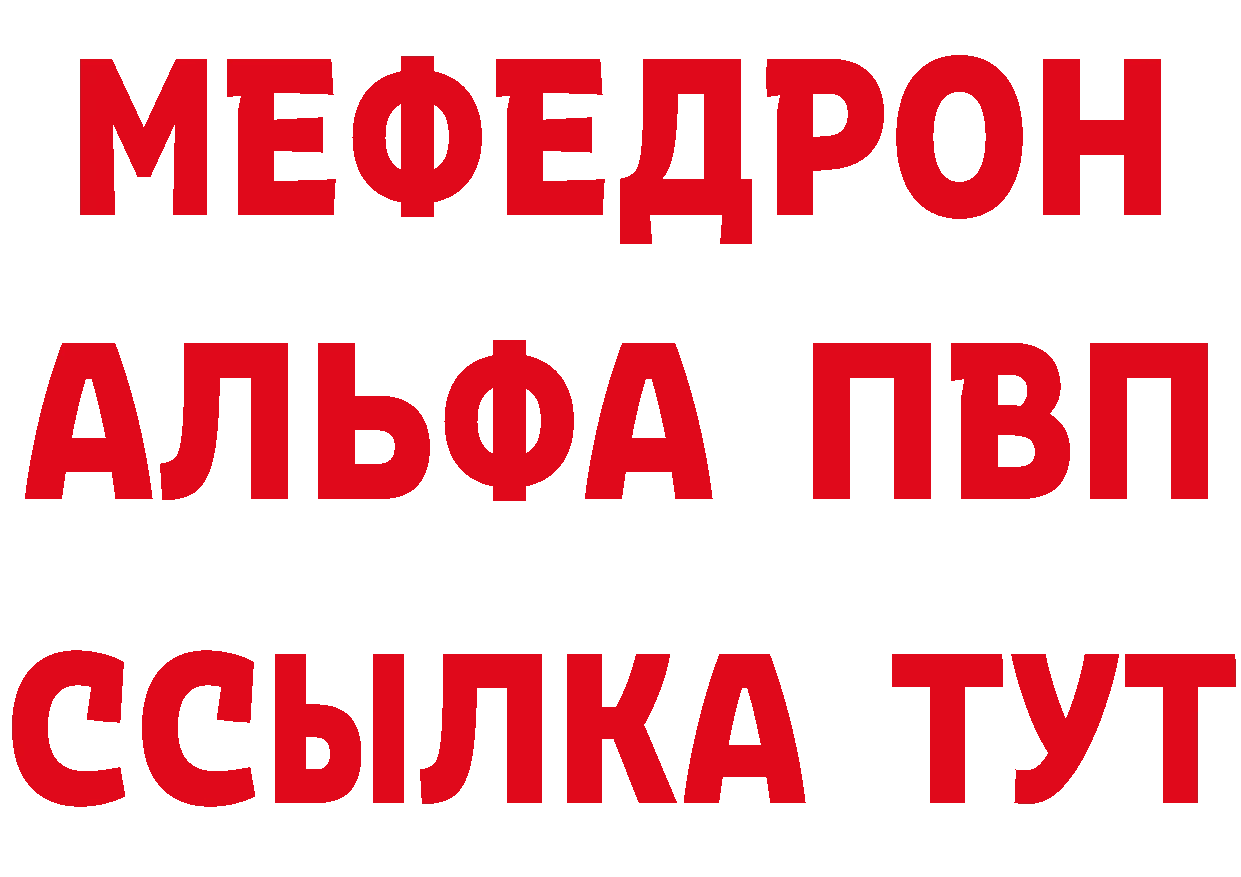 МЕФЕДРОН
АЛЬФА ПВП
ССЫЛКА ТУТ